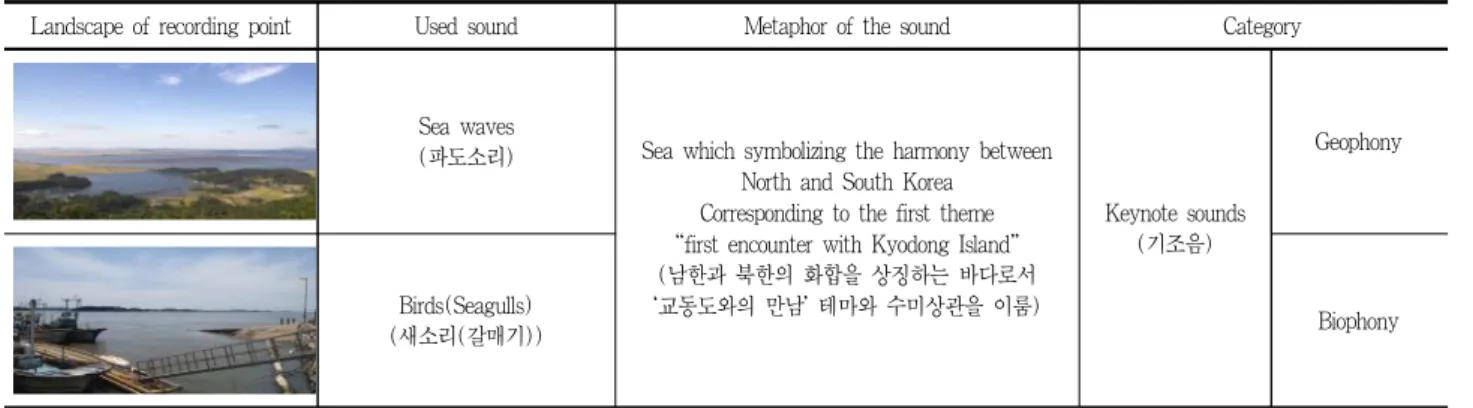 | Landscape of recording point | Used sound | Metaphor of the sound | Category | |
|---|---|---|---|---|
| | Sea waves (파도소리) | Sea which symbolizing the harmony between North and South Korea Corresponding to the first theme "first encounter with Kyodong Island" (남한과 북한의 화합을 상징하는 바다로서 '교동도와의 만남' 테마와 수미상관을 이룸) | Keynote sounds (기조음) | Geophony |
| | Birds(Seagulls) (새소리(갈매기)) | | | Biophony |